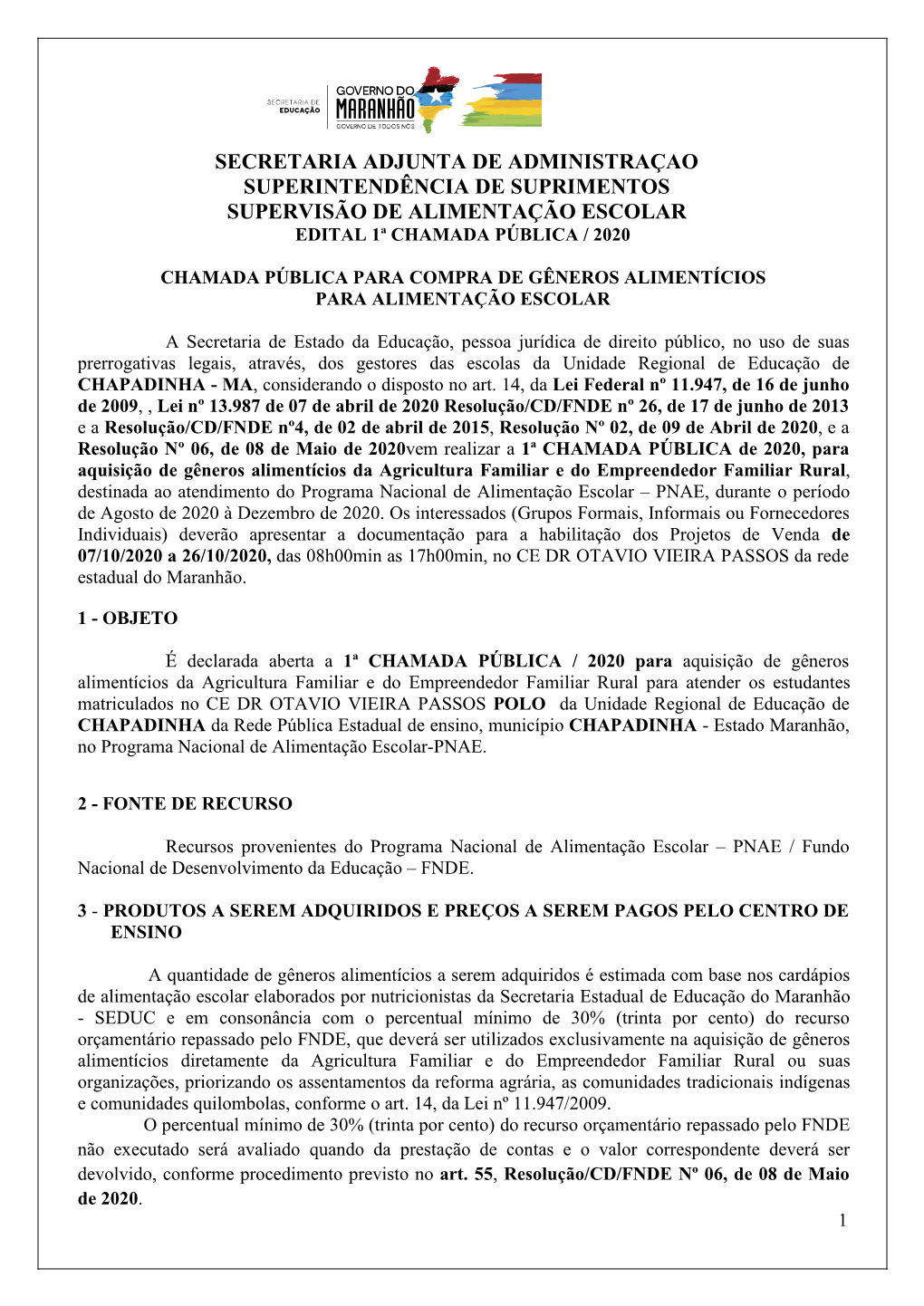 SECRETARIA DE EDUCAÇÃO
GOVERNO DO MARANHÃO
GOVERNO DE TODOS NÓS

SECRETARIA ADJUNTA DE ADMINISTRAÇAO
SUPERINTENDÊNCIA DE SUPRIMENTOS
SUPERVISÃO DE ALIMENTAÇÃO ESCOLAR
EDITAL 1ª CHAMADA PÚBLICA / 2020

CHAMADA PÚBLICA PARA COMPRA DE GÊNEROS ALIMENTÍCIOS
PARA ALIMENTAÇÃO ESCOLAR

A Secretaria de Estado da Educação, pessoa jurídica de direito público, no uso de suas prerrogativas legais, através, dos gestores das escolas da Unidade Regional de Educação de CHAPADINHA - MA, considerando o disposto no art. 14, da Lei Federal nº 11.947, de 16 de junho de 2009, , Lei nº 13.987 de 07 de abril de 2020 Resolução/CD/FNDE nº 26, de 17 de junho de 2013 e a Resolução/CD/FNDE nº4, de 02 de abril de 2015, Resolução Nº 02, de 09 de Abril de 2020, e a Resolução Nº 06, de 08 de Maio de 2020vem realizar a 1ª CHAMADA PÚBLICA de 2020, para aquisição de gêneros alimentícios da Agricultura Familiar e do Empreendedor Familiar Rural, destinada ao atendimento do Programa Nacional de Alimentação Escolar – PNAE, durante o período de Agosto de 2020 à Dezembro de 2020. Os interessados (Grupos Formais, Informais ou Fornecedores Individuais) deverão apresentar a documentação para a habilitação dos Projetos de Venda de 07/10/2020 a 26/10/2020, das 08h00min as 17h00min, no CE DR OTAVIO VIEIRA PASSOS da rede estadual do Maranhão.

1 - OBJETO

É declarada aberta a 1ª CHAMADA PÚBLICA / 2020 para aquisição de gêneros alimentícios da Agricultura Familiar e do Empreendedor Familiar Rural para atender os estudantes matriculados no CE DR OTAVIO VIEIRA PASSOS POLO da Unidade Regional de Educação de CHAPADINHA da Rede Pública Estadual de ensino, município CHAPADINHA - Estado Maranhão, no Programa Nacional de Alimentação Escolar-PNAE.

2 - FONTE DE RECURSO

Recursos provenientes do Programa Nacional de Alimentação Escolar – PNAE / Fundo Nacional de Desenvolvimento da Educação – FNDE.

3 - PRODUTOS A SEREM ADQUIRIDOS E PREÇOS A SEREM PAGOS PELO CENTRO DE ENSINO

A quantidade de gêneros alimentícios a serem adquiridos é estimada com base nos cardápios de alimentação escolar elaborados por nutricionistas da Secretaria Estadual de Educação do Maranhão - SEDUC e em consonância com o percentual mínimo de 30% (trinta por cento) do recurso orçamentário repassado pelo FNDE, que deverá ser utilizados exclusivamente na aquisição de gêneros alimentícios diretamente da Agricultura Familiar e do Empreendedor Familiar Rural ou suas organizações, priorizando os assentamentos da reforma agrária, as comunidades tradicionais indígenas e comunidades quilombolas, conforme o art. 14, da Lei nº 11.947/2009.
O percentual mínimo de 30% (trinta por cento) do recurso orçamentário repassado pelo FNDE não executado será avaliado quando da prestação de contas e o valor correspondente deverá ser devolvido, conforme procedimento previsto no art. 55, Resolução/CD/FNDE Nº 06, de 08 de Maio de 2020.

1